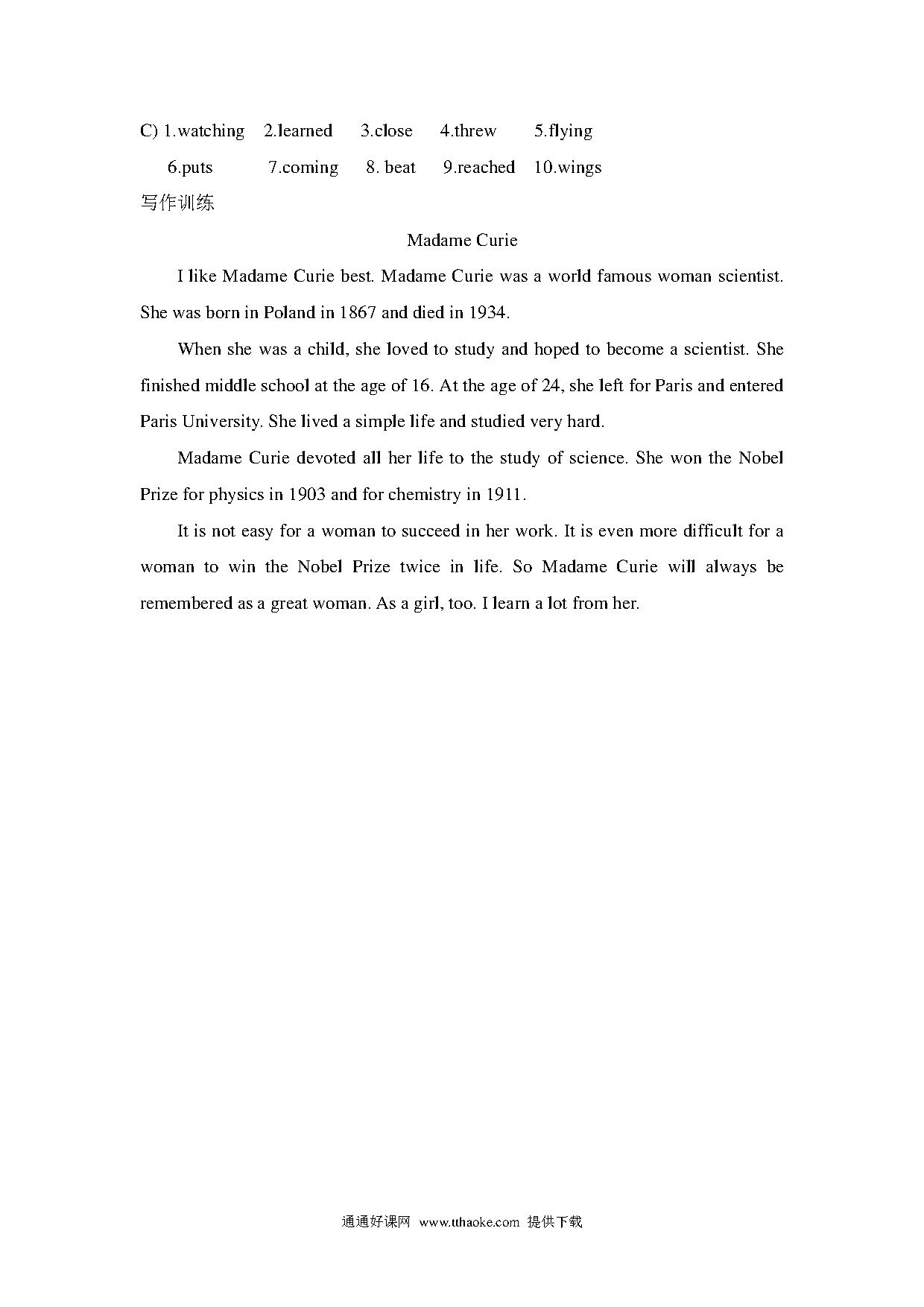 C) 1.watching 2.learned 3.close 4.threw 5.flying
6.puts 7.coming 8. beat 9.reached 10.wings

写作训练

Madame Curie

I like Madame Curie best. Madame Curie was a world famous woman scientist. She was born in Poland in 1867 and died in 1934.

When she was a child, she loved to study and hoped to become a scientist. She finished middle school at the age of 16. At the age of 24, she left for Paris and entered Paris University. She lived a simple life and studied very hard.

Madame Curie devoted all her life to the study of science. She won the Nobel Prize for physics in 1903 and for chemistry in 1911.

It is not easy for a woman to succeed in her work. It is even more difficult for a woman to win the Nobel Prize twice in life. So Madame Curie will always be remembered as a great woman. As a girl, too. I learn a lot from her.

通通好课网 www.tthaoke.com 提供下载